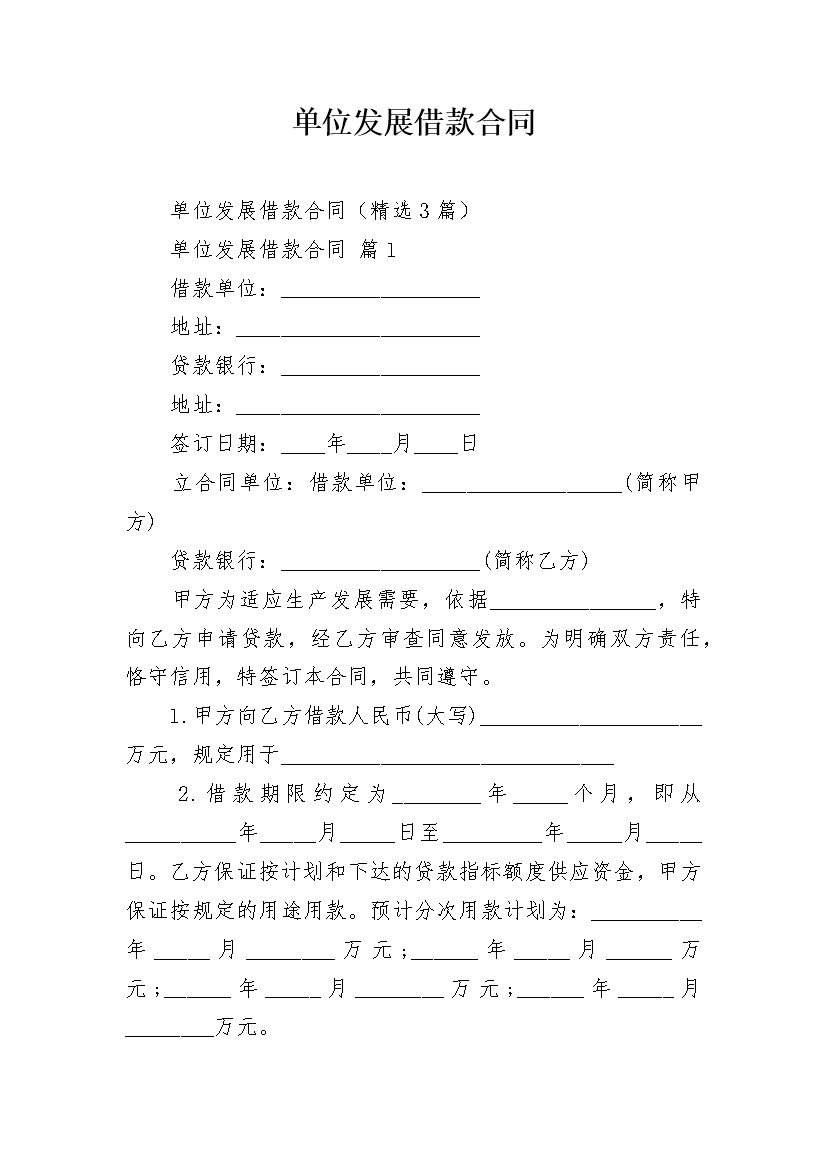 单位发展借款合同

单位发展借款合同（精选3篇）

单位发展借款合同 篇1

借款单位：__________________

地址：______________________

贷款银行：__________________

地址：______________________

签订日期：____年____月____日

立合同单位：借款单位：__________________(简称甲方)

贷款银行：__________________(简称乙方)

甲方为适应生产发展需要，依据_______________，特向乙方申请贷款，经乙方审查同意发放。为明确双方责任，恪守信用，特签订本合同，共同遵守。

1.甲方向乙方借款人民币(大写)____________________万元，规定用于______________________________

2.借款期限约定为________年_____个月，即从__________年_____月_____日至_________年_____月_____日。乙方保证按计划和下达的贷款指标额度供应资金，甲方保证按规定的用途用款。预计分次用款计划为：__________年_____月________万元；______年_____月______万元；______年_____月________万元；______年_____月________万元。